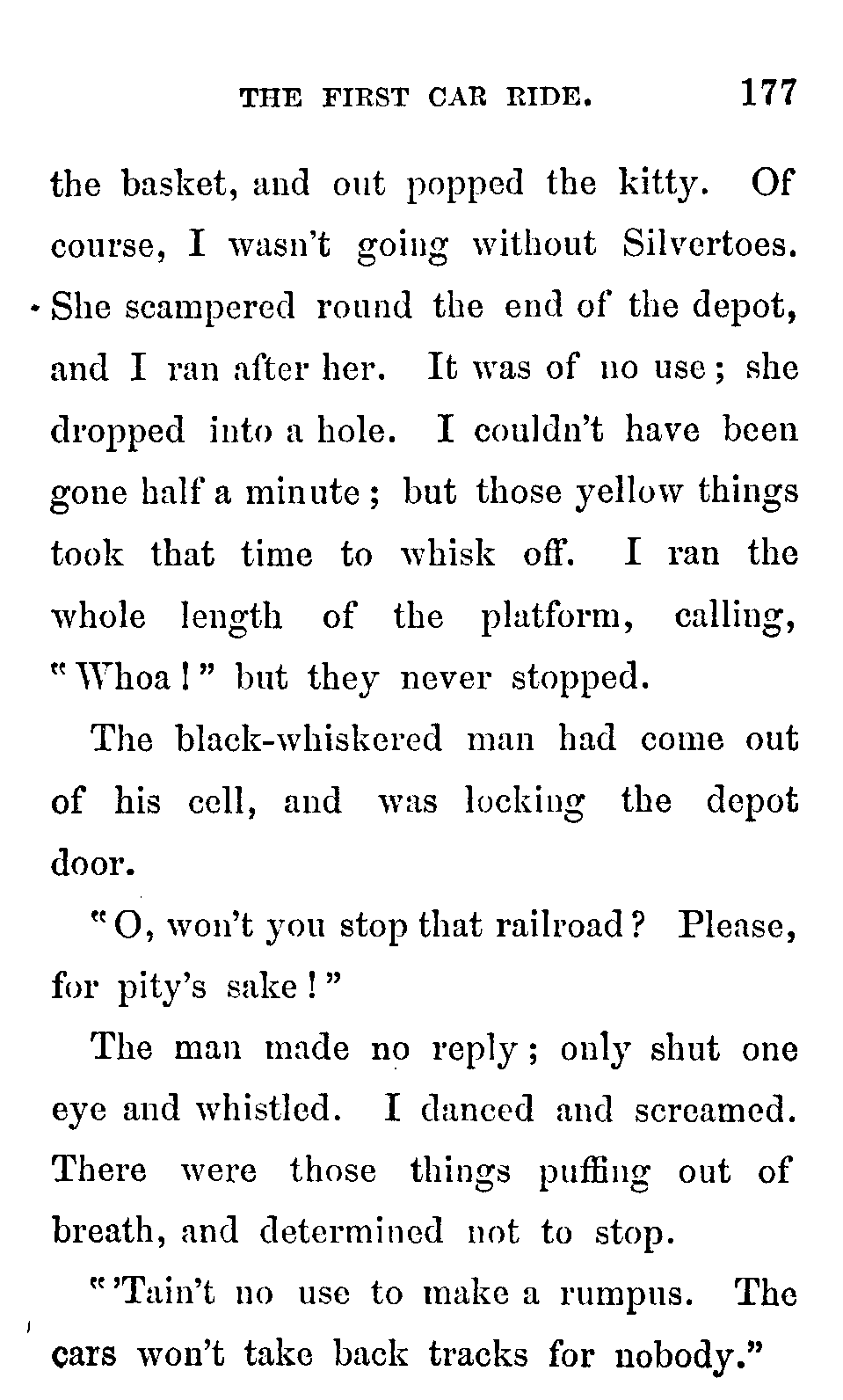 THE FIRST CAR RIDE. 177

the basket, and out popped the kitty. Of course, I wasn't going without Silvertoes. She scampered round the end of the depot, and I ran after her. It was of no use; she dropped into a hole. I couldn't have been gone half a minute; but those yellow things took that time to whisk off. I ran the whole length of the platform, calling, "Whoa!" but they never stopped.

The black-whiskered man had come out of his cell, and was locking the depot door.

"O, won't you stop that railroad? Please, for pity's sake!"

The man made no reply; only shut one eye and whistled. I danced and screamed. There were those things puffing out of breath, and determined not to stop.

"'Tain't no use to make a rumpus. The cars won't take back tracks for nobody."